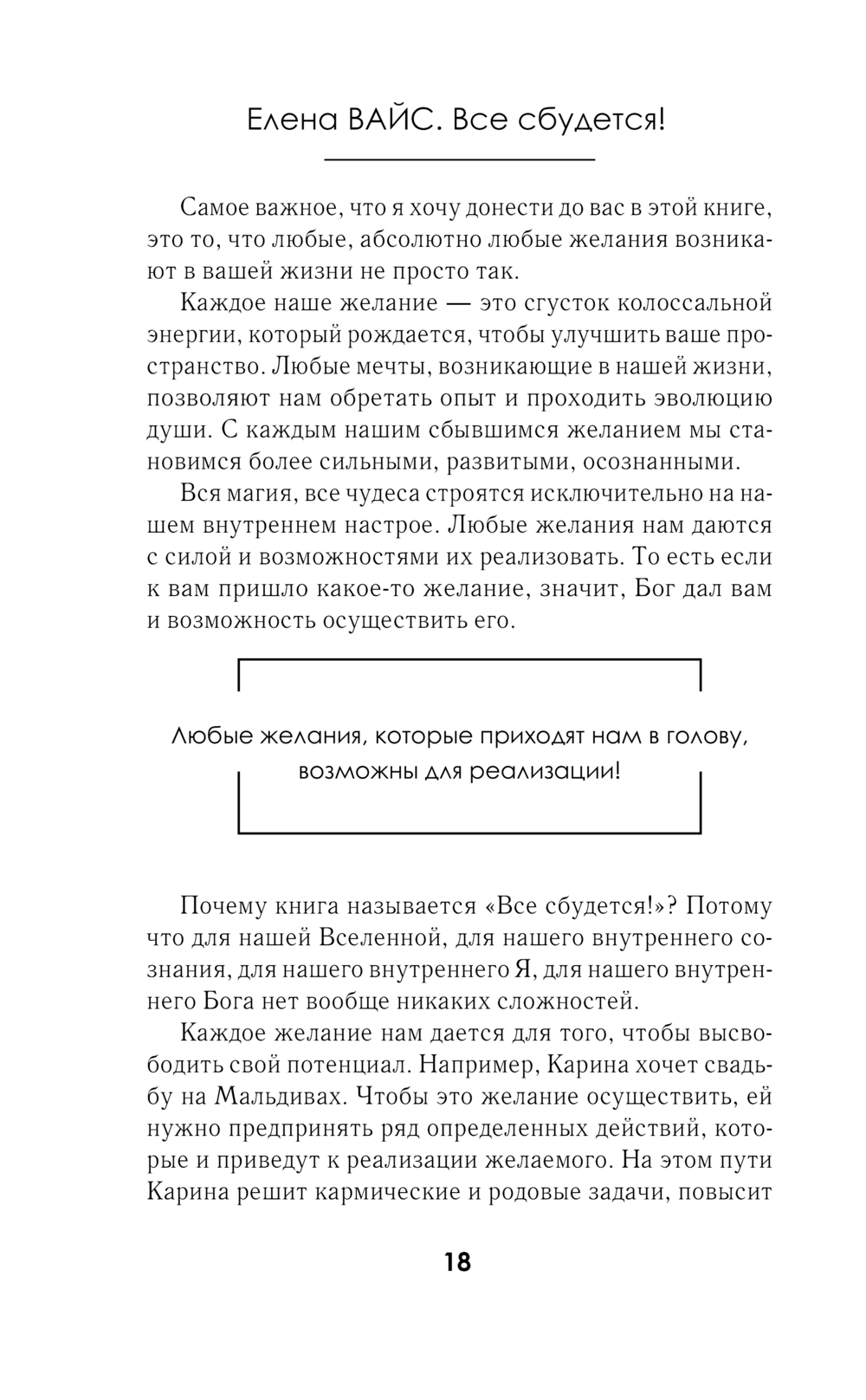 Елена ВАЙС. Все сбудется!

Самое важное, что я хочу донести до вас в этой книге, это то, что любые, абсолютно любые желания возникают в вашей жизни не просто так.

Каждое наше желание — это сгусток колоссальной энергии, который рождается, чтобы улучшить ваше пространство. Любые мечты, возникающие в нашей жизни, позволяют нам обретать опыт и проходить эволюцию души. С каждым нашим сбывшимся желанием мы становимся более сильными, развитыми, осознанными.

Вся магия, все чудеса строятся исключительно на нашем внутреннем настрое. Любые желания нам даются с силой и возможностями их реализовать. То есть если к вам пришло какое-то желание, значит, Бог дал вам и возможность осуществить его.

Любые желания, которые приходят нам в голову, возможны для реализации!

Почему книга называется «Все сбудется!»? Потому что для нашей Вселенной, для нашего внутреннего сознания, для нашего внутреннего Я, для нашего внутреннего Бога нет вообще никаких сложностей.

Каждое желание нам дается для того, чтобы высвободить свой потенциал. Например, Карина хочет свадьбу на Мальдивах. Чтобы это желание осуществить, ей нужно предпринять ряд определенных действий, которые и приведут к реализации желаемого. На этом пути Карина решит кармические и родовые задачи, повысит

18